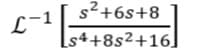 $\mathcal{L}^{-1}\left[\frac{s^2+6s+8}{s^4+8s^2+16}\right]$